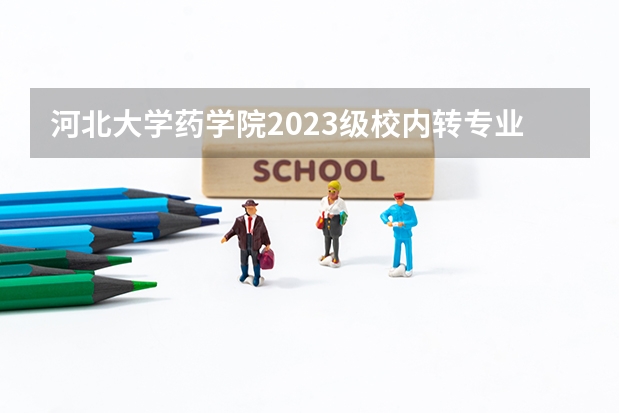 河北大学药学院2023级校内转专业

SCHOOL